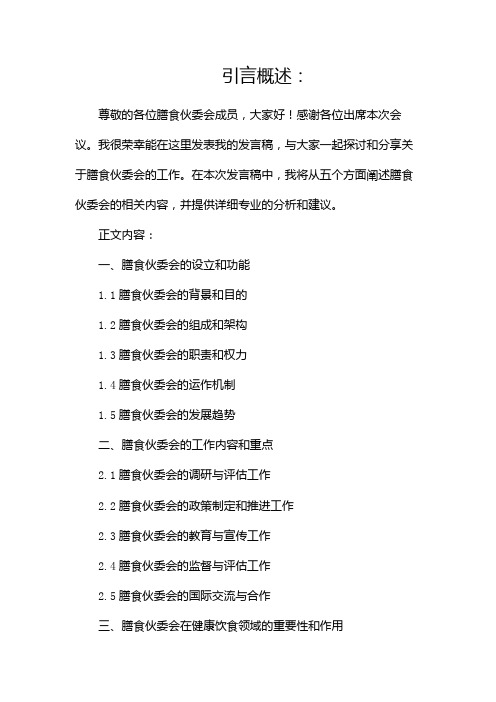 引言概述：

尊敬的各位膳食伙委会成员，大家好！感谢各位出席本次会议。我很荣幸能在这里发表我的发言稿，与大家一起探讨和分享关于膳食伙委会的工作。在本次发言稿中，我将从五个方面阐述膳食伙委会的相关内容，并提供详细专业的分析和建议。

正文内容：

一、膳食伙委会的设立和功能

1.1 膳食伙委会的背景和目的

1.2 膳食伙委会的组成和架构

1.3 膳食伙委会的职责和权力

1.4 膳食伙委会的运作机制

1.5 膳食伙委会的发展趋势

二、膳食伙委会的工作内容和重点

2.1 膳食伙委会的调研与评估工作

2.2 膳食伙委会的政策制定和推进工作

2.3 膳食伙委会的教育与宣传工作

2.4 膳食伙委会的监督与评估工作

2.5 膳食伙委会的国际交流与合作

三、膳食伙委会在健康饮食领域的重要性和作用